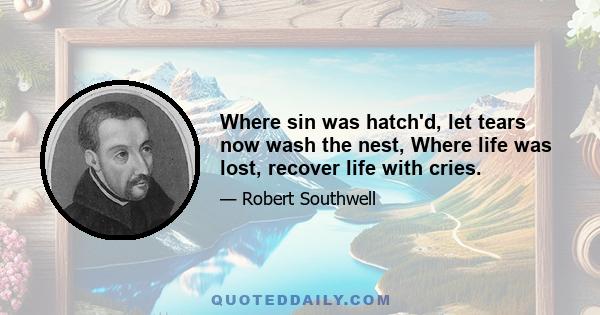 Where sin was hatch'd, let tears now wash the nest, Where life was lost, recover life with cries.

— Robert Southwell

QUOTEDDAILY.COM